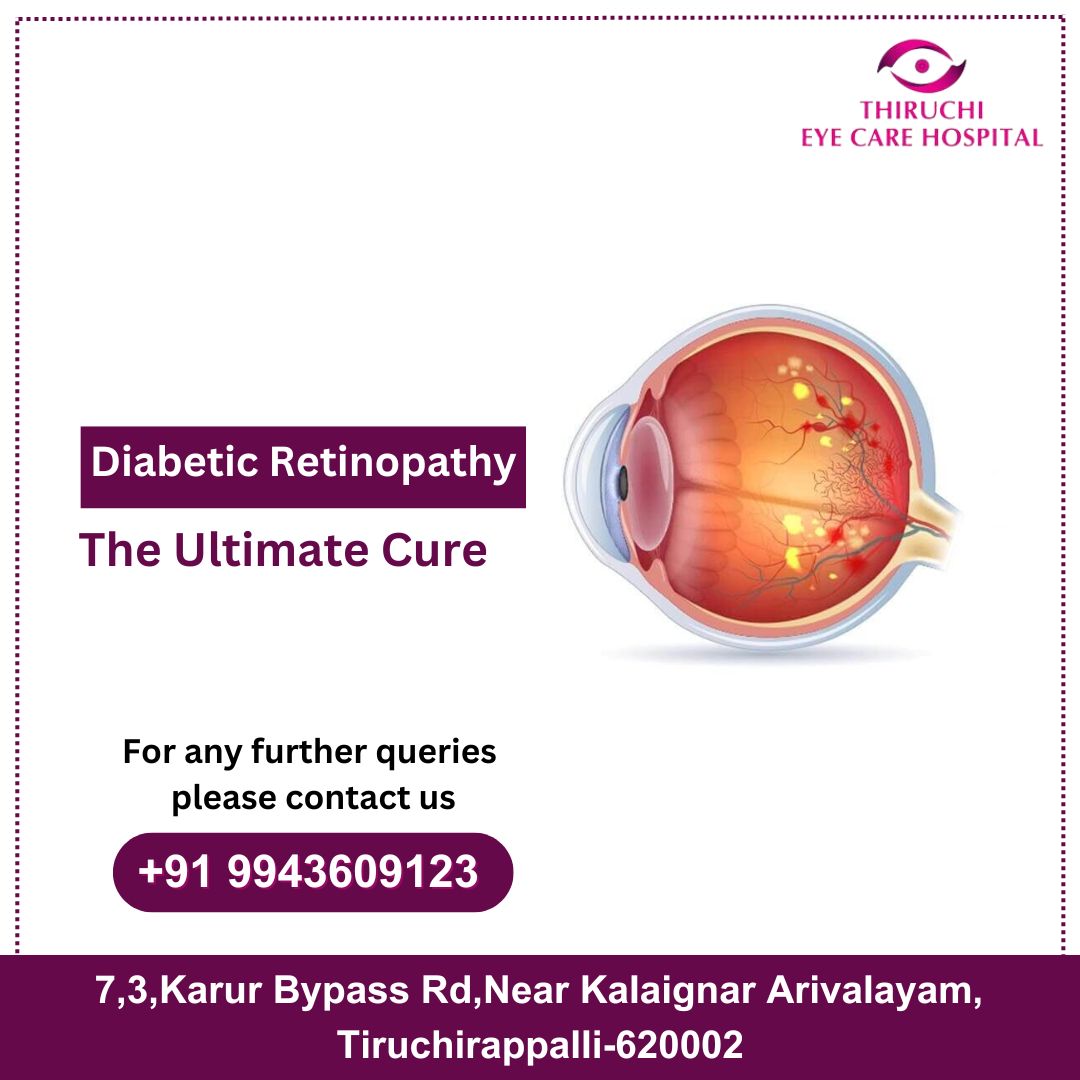 THIRUCHI
EYE CARE HOSPITAL

Diabetic Retinopathy

The Ultimate Cure

For any further queries please contact us

+91 9943609123

7,3,Karur Bypass Rd,Near Kalaignar Arivalayam, Tiruchirappalli-620002